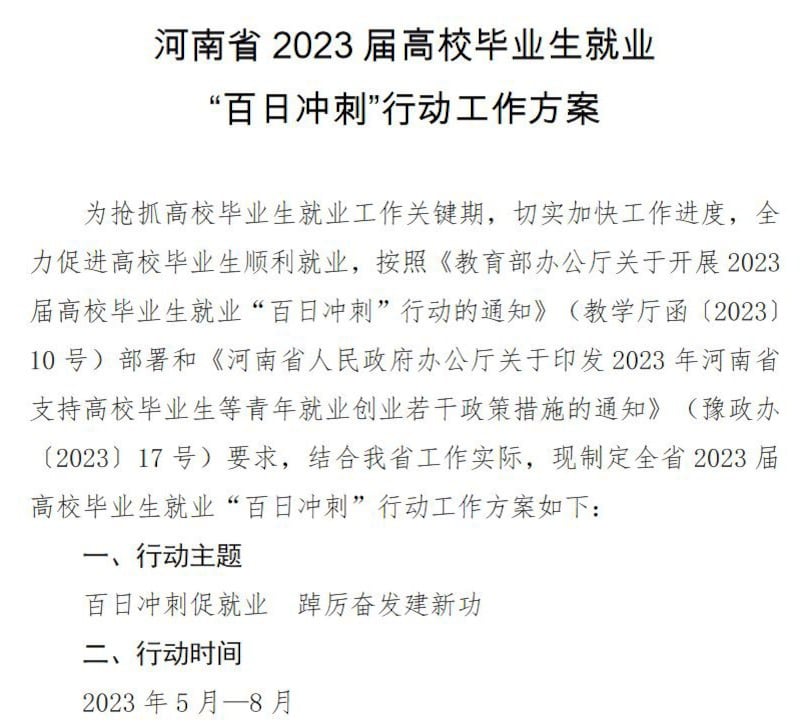 河南省 2023 届高校毕业生就业
“百日冲刺”行动工作方案

为抢抓高校毕业生就业工作关键期，切实加快工作进度，全力促进高校毕业生顺利就业，按照《教育部办公厅关于开展 2023 届高校毕业生就业“百日冲刺”行动的通知》（教学厅函〔2023〕10 号）部署和《河南省人民政府办公厅关于印发 2023 年河南省支持高校毕业生等青年就业创业若干政策措施的通知》（豫政办〔2023〕17 号）要求，结合我省工作实际，现制定全省 2023 届高校毕业生就业“百日冲刺”行动工作方案如下：

一、行动主题

百日冲刺促就业　踔厉奋发建新功

二、行动时间

2023 年 5 月—8 月